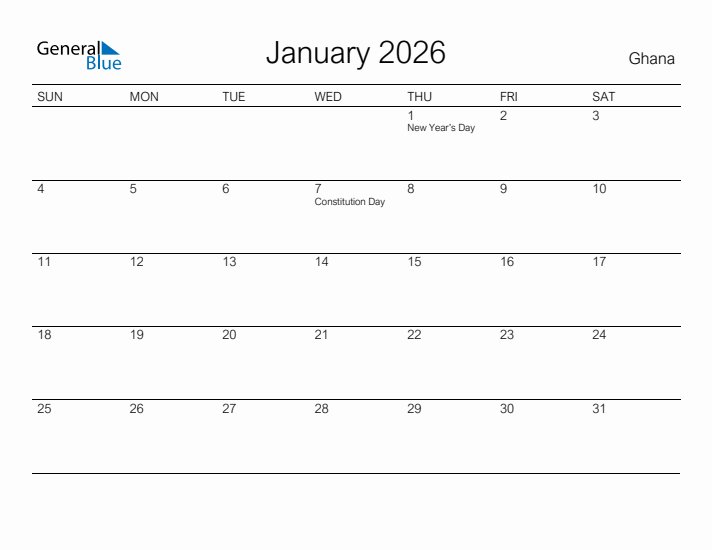 General Blue

January 2026

Ghana

| SUN | MON | TUE | WED | THU | FRI | SAT |
|---|---|---|---|---|---|---|
| | | | | 1 New Year's Day | 2 | 3 |
| 4 | 5 | 6 | 7 Constitution Day | 8 | 9 | 10 |
| 11 | 12 | 13 | 14 | 15 | 16 | 17 |
| 18 | 19 | 20 | 21 | 22 | 23 | 24 |
| 25 | 26 | 27 | 28 | 29 | 30 | 31 |